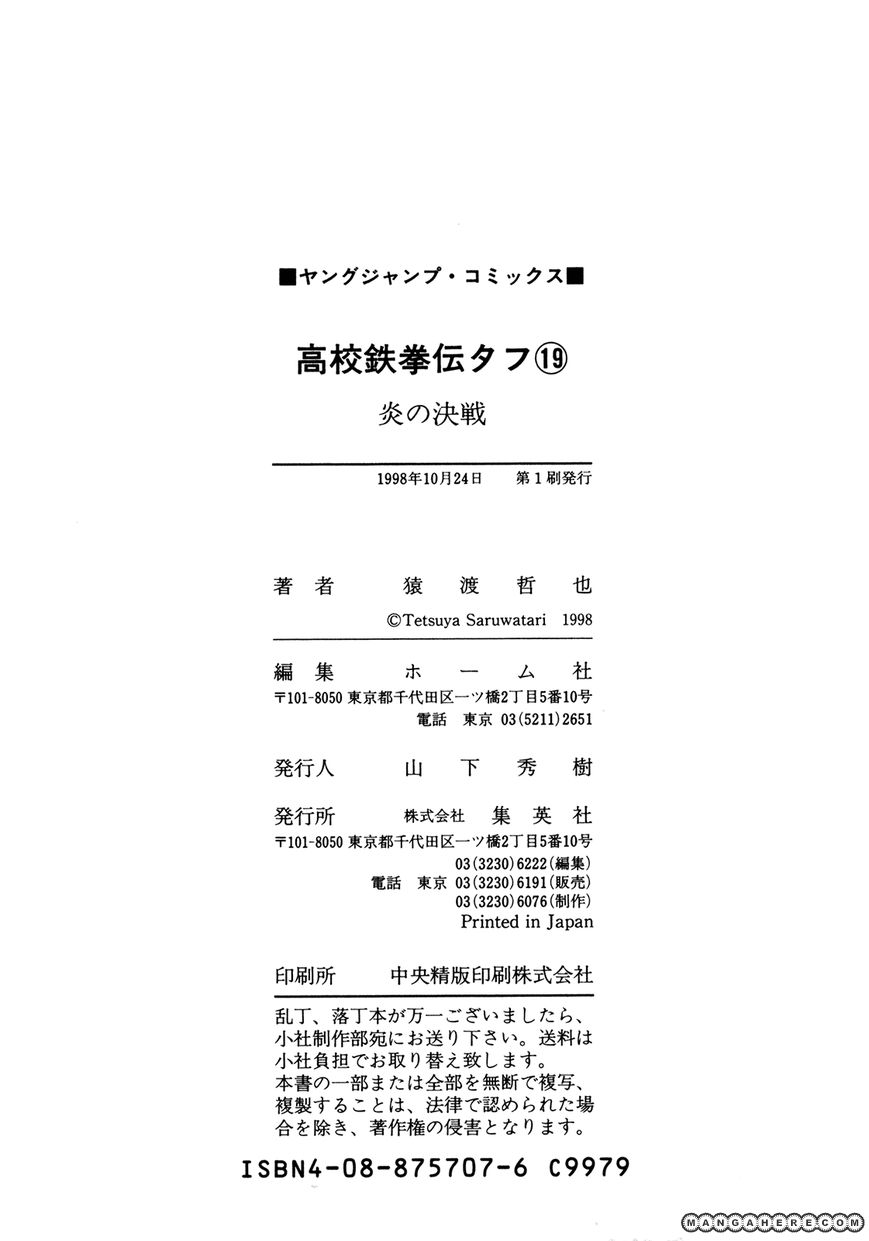 ■ヤングジャンプ・コミックス■

高校鉄拳伝タフ⑲

炎の決戦

1998年10月24日　第1刷発行

著者　猿渡哲也

©Tetsuya Saruwatari 1998

編集　ホーム社

〒101-8050 東京都千代田区一ツ橋2丁目5番10号
電話　東京 03(5211)2651

発行人　山下秀樹

発行所　株式会社　集英社

〒101-8050 東京都千代田区一ツ橋2丁目5番10号
03(3230)6222(編集)
電話　東京 03(3230)6191(販売)
03(3230)6076(制作)
Printed in Japan

印刷所　中央精版印刷株式会社

乱丁、落丁本が万一ございましたら、小社制作部宛にお送り下さい。送料は小社負担でお取り替え致します。
本書の一部または全部を無断で複写、複製することは、法律で認められた場合を除き、著作権の侵害となります。

ISBN4-08-875707-6 C9979

MANGAHERE.COM